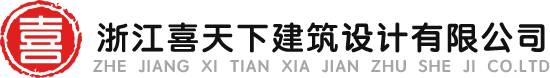 喜

浙江喜天下建筑设计有限公司
ZHE JIANG XI TIAN XIA JIAN ZHU SHE JI CO.LTD